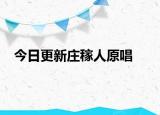 今日更新庄稼人原唱